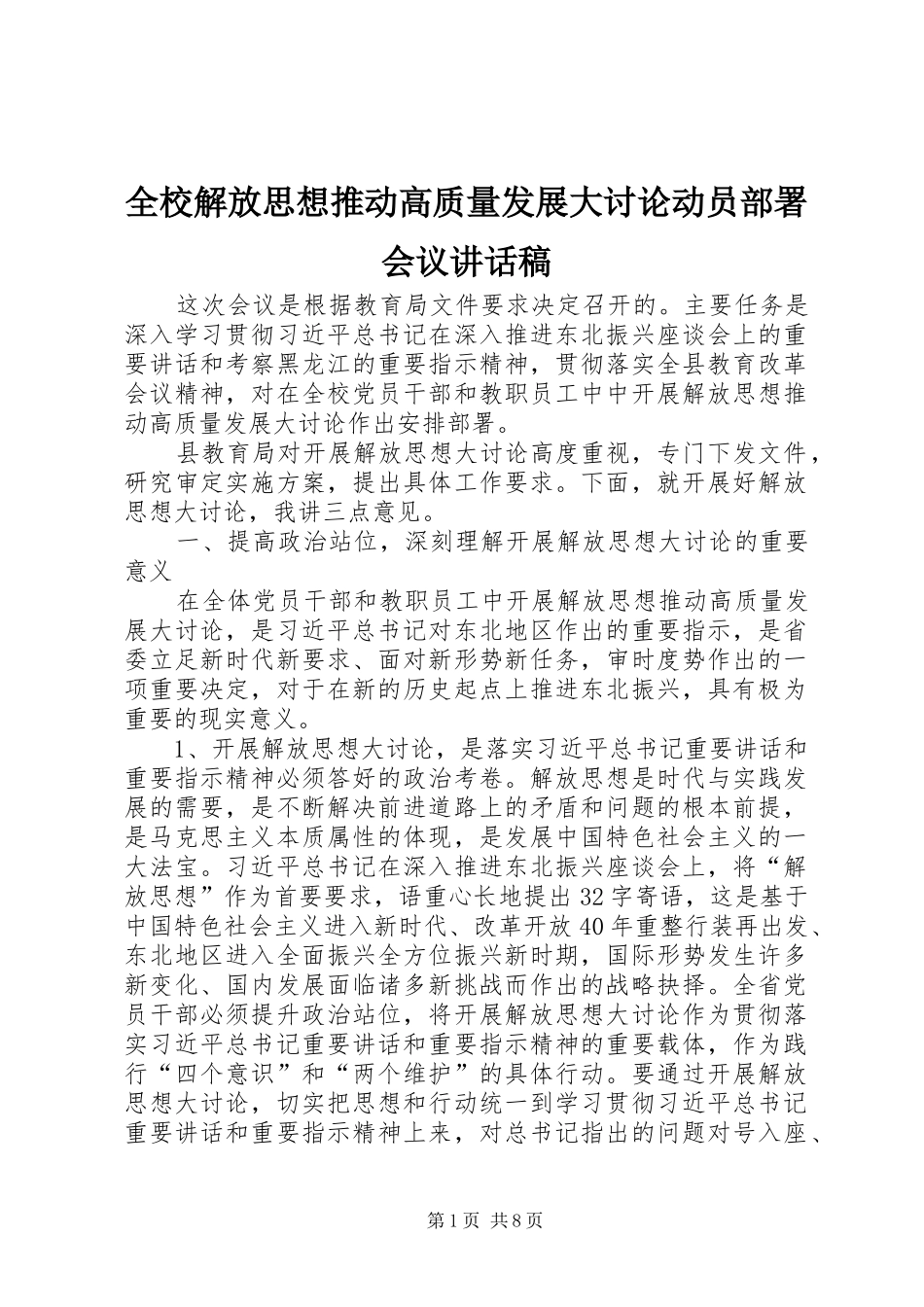 全校解放思想推动高质量发展大讨论动员部署会议讲话稿

这次会议是根据教育局文件要求决定召开的。主要任务是深入学习贯彻习近平总书记在深入推进东北振兴座谈会上的重要讲话和考察黑龙江的重要指示精神，贯彻落实全县教育改革会议精神，对在全校党员干部和教职员工中中开展解放思想推动高质量发展大讨论作出安排部署。

县教育局对开展解放思想大讨论高度重视，专门下发文件，研究审定实施方案，提出具体工作要求。下面，就开展好解放思想大讨论，我讲三点意见。

一、提高政治站位，深刻理解开展解放思想大讨论的重要意义

在全体党员干部和教职员工中开展解放思想推动高质量发展大讨论，是习近平总书记对东北地区作出的重要指示，是省委立足新时代新要求、面对新形势新任务，审时度势作出的一项重要决定，对于在新的历史起点上推进东北振兴，具有极为重要的现实意义。

1、开展解放思想大讨论，是落实习近平总书记重要讲话和重要指示精神必须答好的政治考卷。解放思想是时代与实践发展的需要，是不断解决前进道路上的矛盾和问题的根本前提，是马克思主义本质属性的体现，是发展中国特色社会主义的一大法宝。习近平总书记在深入推进东北振兴座谈会上，将“解放思想”作为首要要求，语重心长地提出32字寄语，这是基于中国特色社会主义进入新时代、改革开放40年重整行装再出发、东北地区进入全面振兴全方位振兴新时期，国际形势发生许多新变化、国内发展面临诸多新挑战而作出的战略抉择。全省党员干部必须提升政治站位，将开展解放思想大讨论作为贯彻落实习近平总书记重要讲话和重要指示精神的重要载体，作为践行“四个意识”和“两个维护”的具体行动。要通过开展解放思想大讨论，切实把思想和行动统一到学习贯彻习近平总书记重要讲话和重要指示精神上来，对总书记指出的问题对号入座、

第1页 共8页